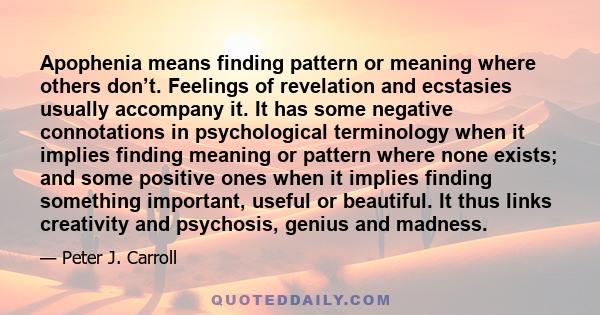 Apophenia means finding pattern or meaning where others don’t. Feelings of revelation and ecstasies usually accompany it. It has some negative connotations in psychological terminology when it implies finding meaning or pattern where none exists; and some positive ones when it implies finding something important, useful or beautiful. It thus links creativity and psychosis, genius and madness.

— Peter J. Carroll

QUOTEDDAILY.COM